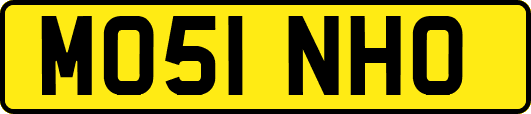 MO51 NHO